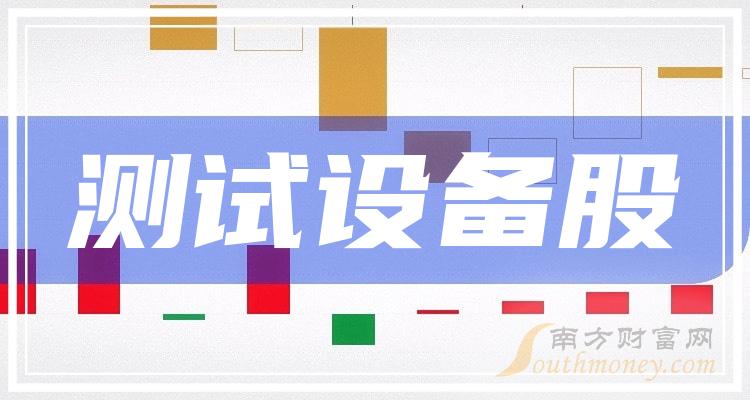 测试设备股

南方财富网
Southmoney.com